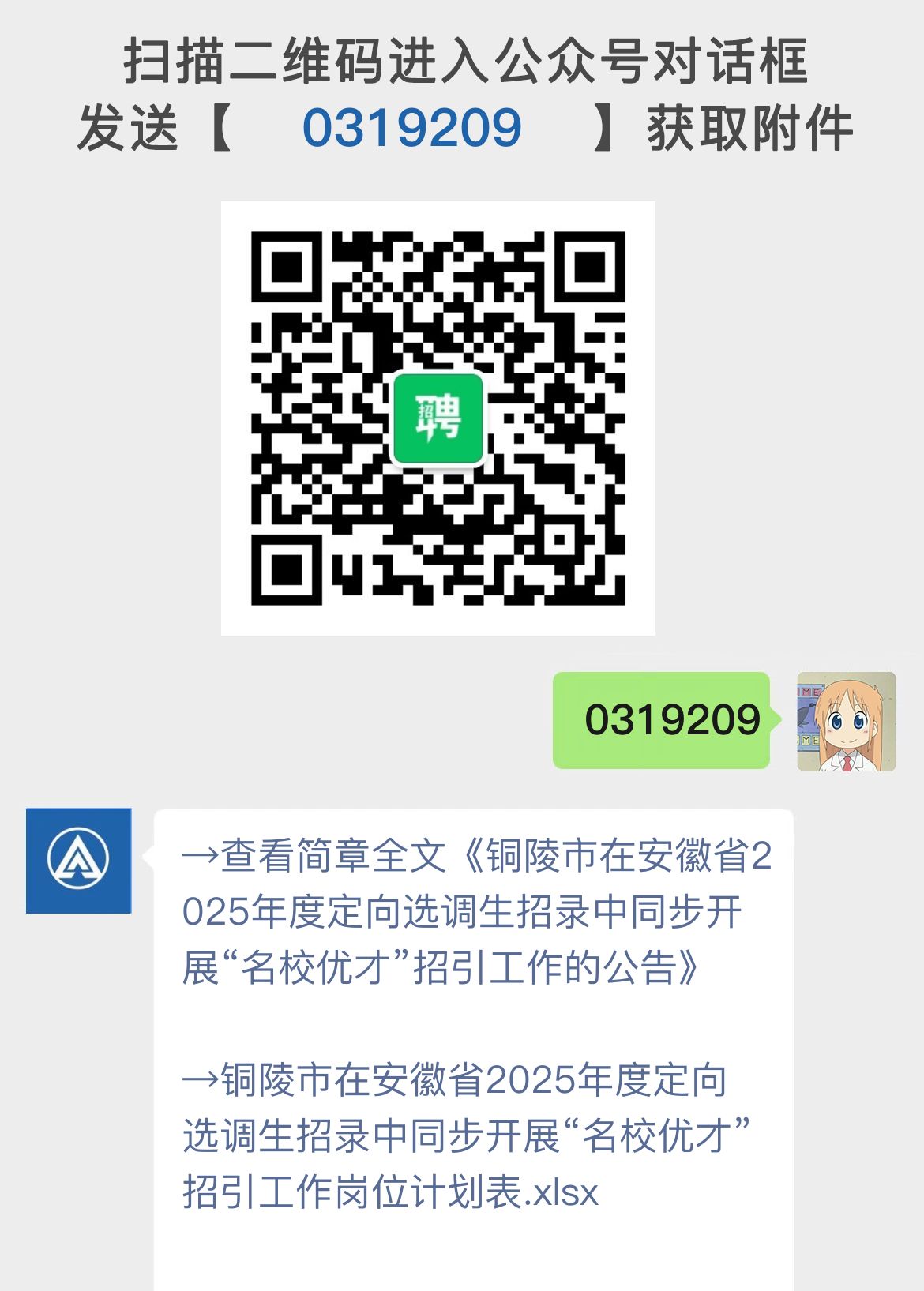 扫描二维码进入公众号对话框
发送【 0319209 】获取附件

招聘

0319209

→查看简章全文《铜陵市在安徽省2025年度定向选调生招录中同步开展“名校优才”招引工作的公告》

→铜陵市在安徽省2025年度定向选调生招录中同步开展“名校优才”招引工作岗位计划表.xlsx